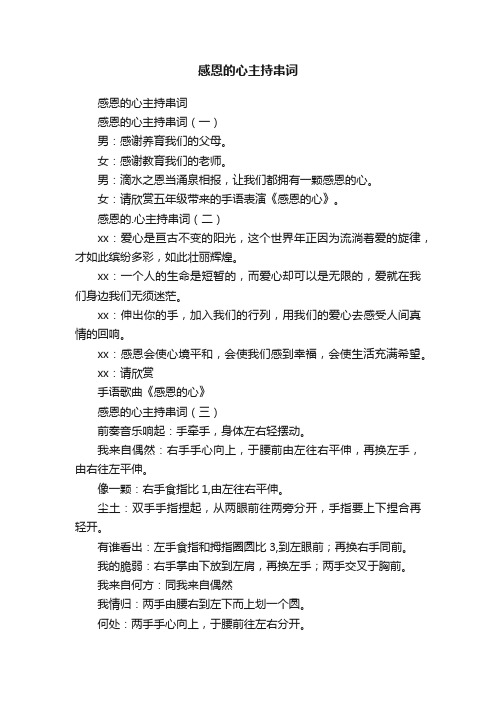 感恩的心主持串词

感恩的心主持串词

感恩的心主持串词（一）

男：感谢养育我们的父母。

女：感谢教育我们的老师。

男：滴水之恩当涌泉相报，让我们都拥有一颗感恩的心。

女：请欣赏五年级带来的手语表演《感恩的心》。

感恩的.心主持串词（二）

xx：爱心是亘古不变的阳光，这个世界年正因为流淌着爱的旋律，才如此缤纷多彩，如此壮丽辉煌。

xx：一个人的生命是短暂的，而爱心却可以是无限的，爱就在我们身边我们无须迷茫。

xx：伸出你的手，加入我们的行列，用我们的爱心去感受人间真情的回响。

xx：感恩会使心境平和，会使我们感到幸福，会使生活充满希望。

xx：请欣赏

手语歌曲《感恩的心》

感恩的心主持串词（三）

前奏音乐响起：手牵手，身体左右轻摆动。

我来自偶然：右手手心向上，于腰前由左往右平伸，再换左手，由右往左平伸。

像一颗：右手食指比 1,由左往右平伸。

尘土：双手手指捏起，从两眼前往两旁分开，手指要上下捏合再轻开。

有谁看出：左手食指和拇指圈圆比 3,到左眼前；再换右手同前。

我的脆弱：右手掌由下放到左肩，再换左手；两手交叉于胸前。

我来自何方：同我来自偶然

我情归：两手由腰右到左下而上划一个圆。

何处：两手手心向上，于腰前往左右分开。